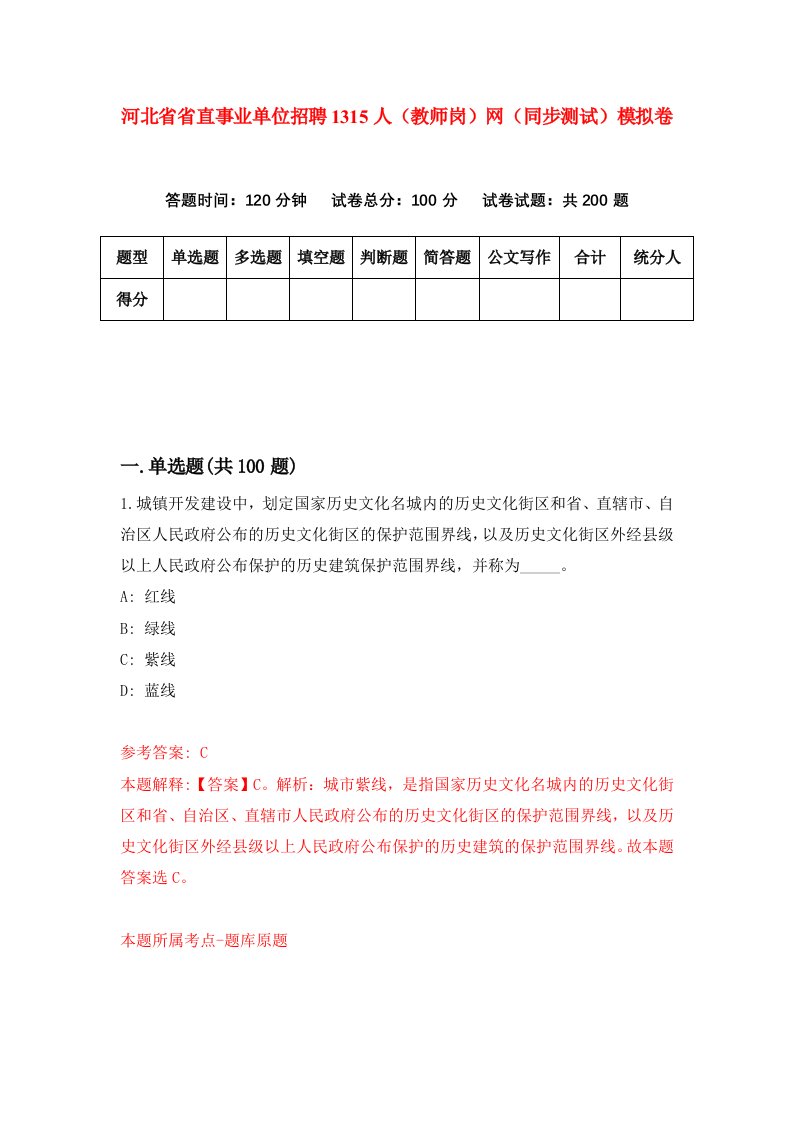 河北省省直事业单位招聘1315人（教师岗）网（同步测试）模拟卷

答题时间：120分钟　试卷总分：100分　试卷试题：共200题

| 题型 | 单选题 | 多选题 | 填空题 | 判断题 | 简答题 | 公文写作 | 合计 | 统分人 |
|---|---|---|---|---|---|---|---|---|
| 得分 | | | | | | | | |

一.单选题(共100题)

1.城镇开发建设中，划定国家历史文化名城内的历史文化街区和省、直辖市、自治区人民政府公布的历史文化街区的保护范围界线，以及历史文化街区外经县级以上人民政府公布保护的历史建筑保护范围界线，并称为_____。

A: 红线

B: 绿线

C: 紫线

D: 蓝线

参考答案: C

本题解释:【答案】C。解析：城市紫线，是指国家历史文化名城内的历史文化街区和省、自治区、直辖市人民政府公布的历史文化街区的保护范围界线，以及历史文化街区外经县级以上人民政府公布保护的历史建筑的保护范围界线。故本题答案选C。

本题所属考点-题库原题